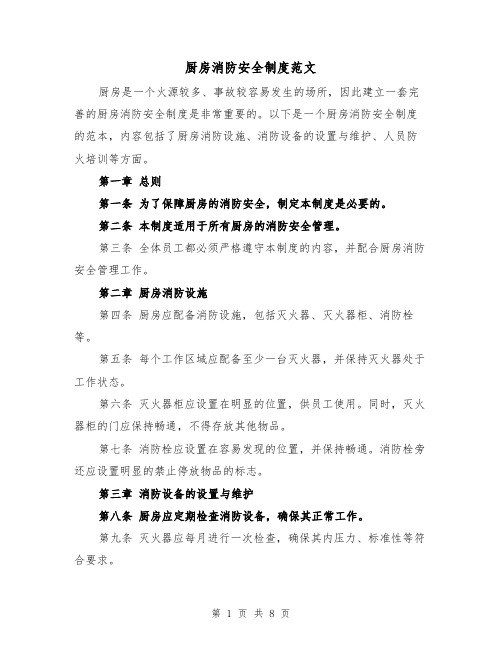 厨房消防安全制度范文

厨房是一个火源较多、事故较容易发生的场所，因此建立一套完善的厨房消防安全制度是非常重要的。以下是一个厨房消防安全制度的范本，内容包括了厨房消防设施、消防设备的设置与维护、人员防火培训等方面。

第一章 总则

第一条 为了保障厨房的消防安全，制定本制度是必要的。

第二条 本制度适用于所有厨房的消防安全管理。

第三条 全体员工都必须严格遵守本制度的内容，并配合厨房消防安全管理工作。

第二章 厨房消防设施

第四条 厨房应配备消防设施，包括灭火器、灭火器柜、消防栓等。

第五条 每个工作区域应配备至少一台灭火器，并保持灭火器处于工作状态。

第六条 灭火器柜应设置在明显的位置，供员工使用。同时，灭火器柜的门应保持畅通，不得存放其他物品。

第七条 消防栓应设置在容易发现的位置，并保持畅通。消防栓旁还应设置明显的禁止停放物品的标志。

第三章 消防设备的设置与维护

第八条 厨房应定期检查消防设备，确保其正常工作。

第九条 灭火器应每月进行一次检查，确保其内压力、标准性等符合要求。

第 1 页 共 8 页